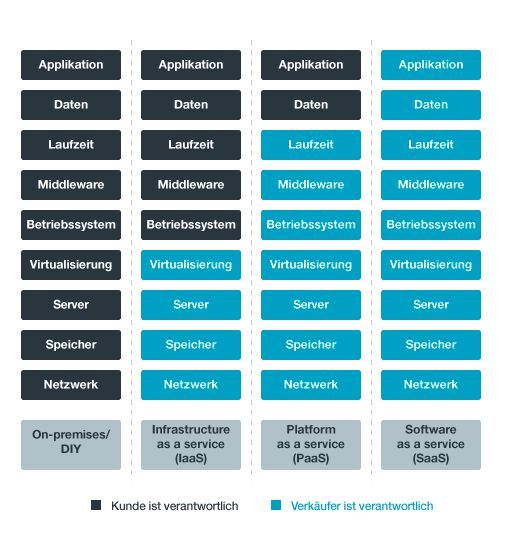 Applikation
Daten
Laufzeit
Middleware
Betriebssystem
Virtualisierung
Server
Speicher
Netzwerk
On-premises/ DIY

Applikation
Daten
Laufzeit
Middleware
Betriebssystem
Virtualisierung
Server
Speicher
Netzwerk
Infrastructure as a service (IaaS)

Applikation
Daten
Laufzeit
Middleware
Betriebssystem
Virtualisierung
Server
Speicher
Netzwerk
Platform as a service (PaaS)

Applikation
Daten
Laufzeit
Middleware
Betriebssystem
Virtualisierung
Server
Speicher
Netzwerk
Software as a service (SaaS)

Kunde ist verantwortlich
Verkäufer ist verantwortlich